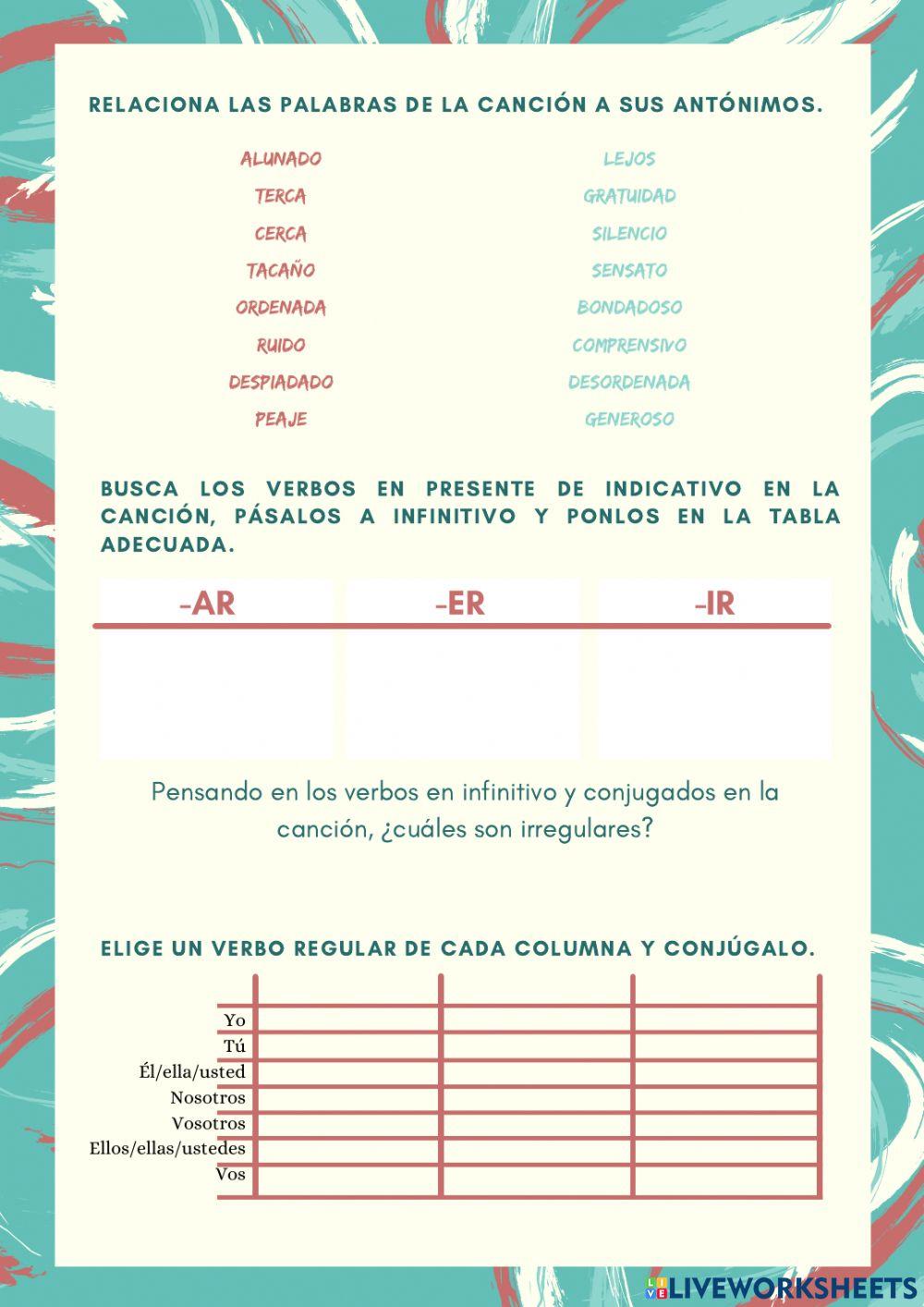 RELACIONA LAS PALABRAS DE LA CANCIÓN A SUS ANTÓNIMOS.

ALUNADO
TERCA
CERCA
TACAÑO
ORDENADA
RUIDO
DESPIADADO
PEAJE

LEJOS
GRATUIDAD
SILENCIO
SENSATO
BONDADOSO
COMPRENSIVO
DESORDENADA
GENEROSO

BUSCA LOS VERBOS EN PRESENTE DE INDICATIVO EN LA CANCIÓN, PÁSALOS A INFINITIVO Y PONLOS EN LA TABLA ADECUADA.

| -AR | -ER | -IR |
|---|---|---|
| | | |

Pensando en los verbos en infinitivo y conjugados en la canción, ¿cuáles son irregulares?

ELIGE UN VERBO REGULAR DE CADA COLUMNA Y CONJÚGALO.

| | | | |
|---|---|---|---|
| Yo | | | |
| Tú | | | |
| Él/ella/usted | | | |
| Nosotros | | | |
| Vosotros | | | |
| Ellos/ellas/ustedes | | | |
| Vos | | | |

LIVEWORKSHEETS